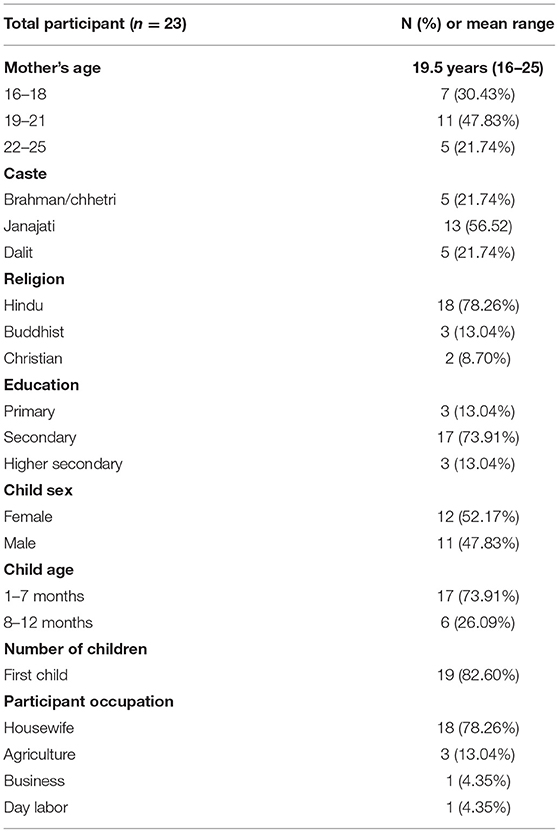 | Total participant ($n = 23$) | N (%) or mean range |
|---|---|
| **Mother's age** | **19.5 years (16–25)** |
| 16–18 | 7 (30.43%) |
| 19–21 | 11 (47.83%) |
| 22–25 | 5 (21.74%) |
| **Caste** | |
| Brahman/chhetri | 5 (21.74%) |
| Janajati | 13 (56.52) |
| Dalit | 5 (21.74%) |
| **Religion** | |
| Hindu | 18 (78.26%) |
| Buddhist | 3 (13.04%) |
| Christian | 2 (8.70%) |
| **Education** | |
| Primary | 3 (13.04%) |
| Secondary | 17 (73.91%) |
| Higher secondary | 3 (13.04%) |
| **Child sex** | |
| Female | 12 (52.17%) |
| Male | 11 (47.83%) |
| **Child age** | |
| 1–7 months | 17 (73.91%) |
| 8–12 months | 6 (26.09%) |
| **Number of children** | |
| First child | 19 (82.60%) |
| **Participant occupation** | |
| Housewife | 18 (78.26%) |
| Agriculture | 3 (13.04%) |
| Business | 1 (4.35%) |
| Day labor | 1 (4.35%) |